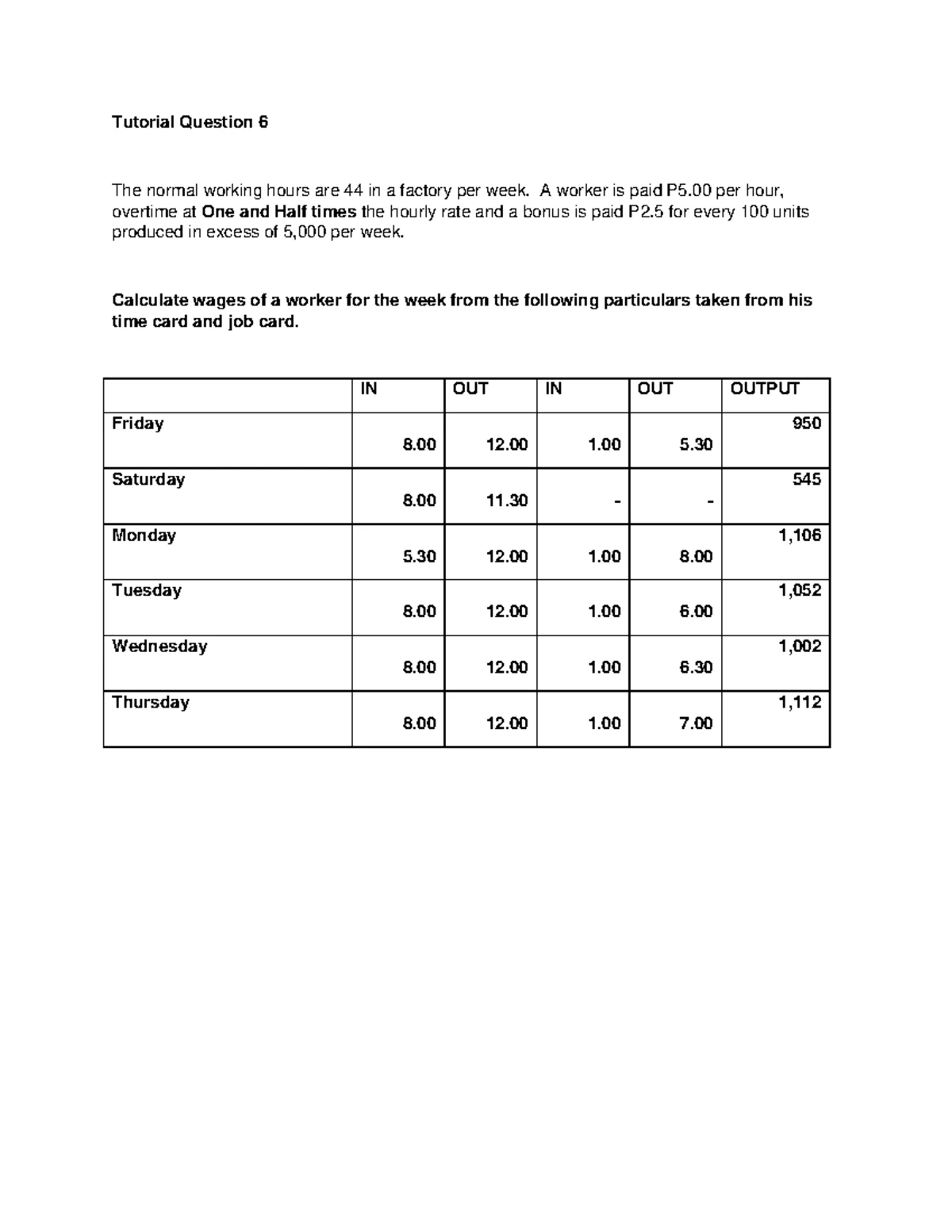 Tutorial Question 6

The normal working hours are 44 in a factory per week. A worker is paid P5.00 per hour, overtime at One and Half times the hourly rate and a bonus is paid P2.5 for every 100 units produced in excess of 5,000 per week.

Calculate wages of a worker for the week from the following particulars taken from his time card and job card.

| | IN | OUT | IN | OUT | OUTPUT |
|---|---|---|---|---|---|
| Friday | 8.00 | 12.00 | 1.00 | 5.30 | 950 |
| Saturday | 8.00 | 11.30 | - | - | 545 |
| Monday | 5.30 | 12.00 | 1.00 | 8.00 | 1,106 |
| Tuesday | 8.00 | 12.00 | 1.00 | 6.00 | 1,052 |
| Wednesday | 8.00 | 12.00 | 1.00 | 6.30 | 1,002 |
| Thursday | 8.00 | 12.00 | 1.00 | 7.00 | 1,112 |